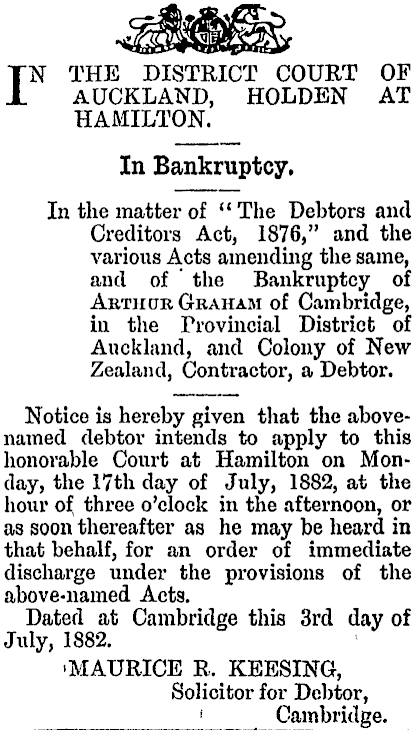 IN THE DISTRICT COURT OF AUCKLAND, HOLDEN AT HAMILTON.

In Bankruptcy.

In the matter of "The Debtors and Creditors Act, 1876," and the various Acts amending the same, and of the Bankruptcy of ARTHUR GRAHAM of Cambridge, in the Provincial District of Auckland, and Colony of New Zealand, Contractor, a Debtor.

Notice is hereby given that the abovenamed debtor intends to apply to this honorable Court at Hamilton on Monday, the 17th day of July, 1882, at the hour of three o'clock in the afternoon, or as soon thereafter as he may be heard in that behalf, for an order of immediate discharge under the provisions of the above-named Acts.

Dated at Cambridge this 3rd day of July, 1882.

MAURICE R. KEESING,
Solicitor for Debtor,
Cambridge.